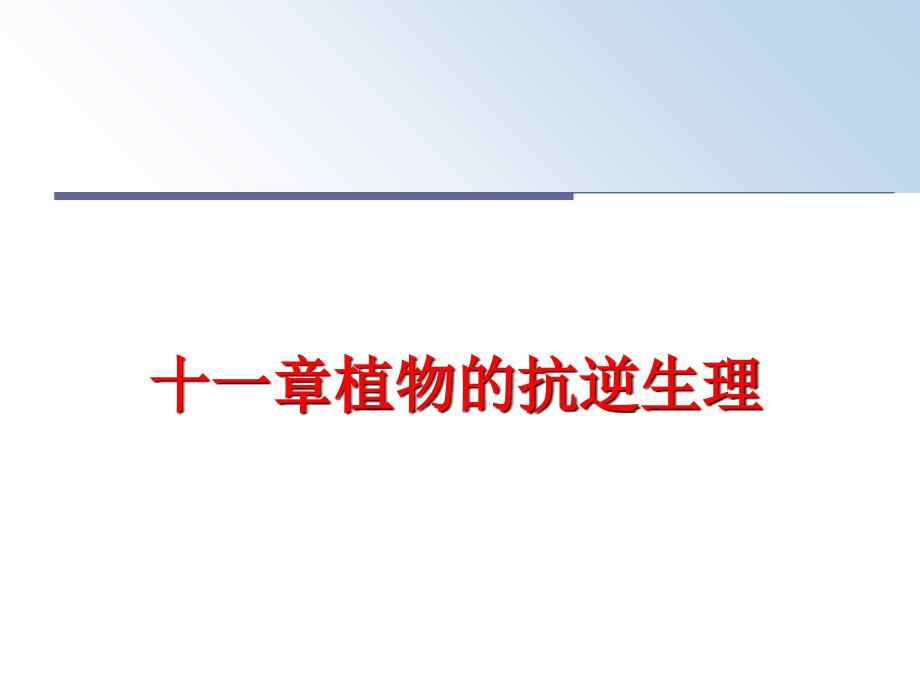 十一章植物的抗逆生理